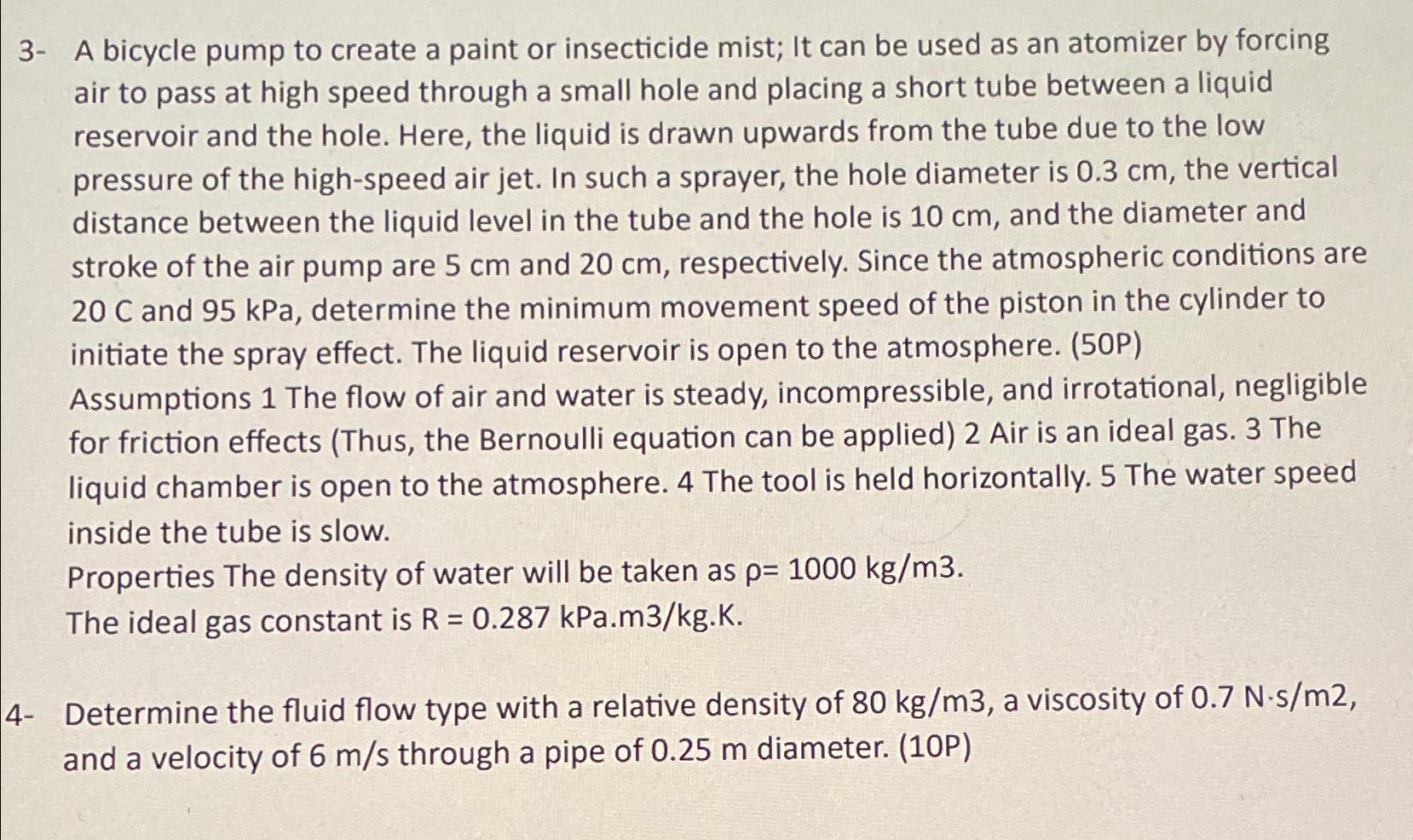 3- A bicycle pump to create a paint or insecticide mist; It can be used as an atomizer by forcing air to pass at high speed through a small hole and placing a short tube between a liquid reservoir and the hole. Here, the liquid is drawn upwards from the tube due to the low pressure of the high-speed air jet. In such a sprayer, the hole diameter is 0.3 cm, the vertical distance between the liquid level in the tube and the hole is 10 cm, and the diameter and stroke of the air pump are 5 cm and 20 cm, respectively. Since the atmospheric conditions are 20 C and 95 kPa, determine the minimum movement speed of the piston in the cylinder to initiate the spray effect. The liquid reservoir is open to the atmosphere. (50P)
Assumptions 1 The flow of air and water is steady, incompressible, and irrotational, negligible for friction effects (Thus, the Bernoulli equation can be applied) 2 Air is an ideal gas. 3 The liquid chamber is open to the atmosphere. 4 The tool is held horizontally. 5 The water speed inside the tube is slow.
Properties The density of water will be taken as ρ= 1000 kg/m3.
The ideal gas constant is R = 0.287 kPa.m3/kg.K.

4- Determine the fluid flow type with a relative density of 80 kg/m3, a viscosity of 0.7 N·s/m2, and a velocity of 6 m/s through a pipe of 0.25 m diameter. (10P)